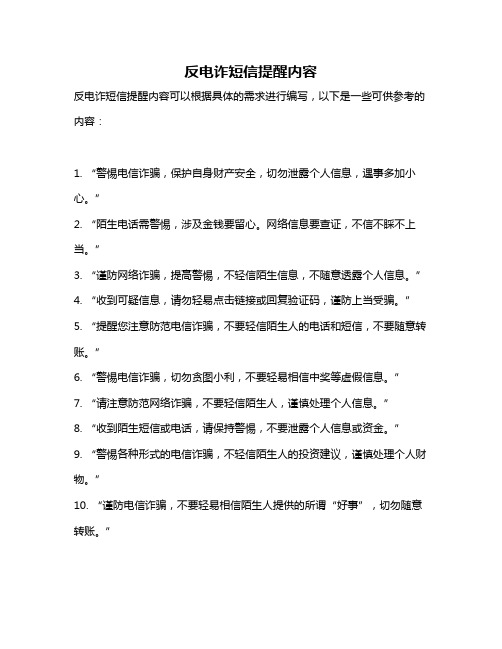 反电诈短信提醒内容

反电诈短信提醒内容可以根据具体的需求进行编写，以下是一些可供参考的内容：

1. “警惕电信诈骗，保护自身财产安全，切勿泄露个人信息，遇事多加小心。”

2. “陌生电话需警惕，涉及金钱要留心。网络信息要查证，不信不睬不上当。”

3. “谨防网络诈骗，提高警惕，不轻信陌生信息，不随意透露个人信息。”

4. “收到可疑信息，请勿轻易点击链接或回复验证码，谨防上当受骗。”

5. “提醒您注意防范电信诈骗，不要轻信陌生人的电话和短信，不要随意转账。”

6. “警惕电信诈骗，切勿贪图小利，不要轻易相信中奖等虚假信息。”

7. “请注意防范网络诈骗，不要轻信陌生人，谨慎处理个人信息。”

8. “收到陌生短信或电话，请保持警惕，不要泄露个人信息或资金。”

9. “警惕各种形式的电信诈骗，不轻信陌生人的投资建议，谨慎处理个人财物。”

10. “谨防电信诈骗，不要轻易相信陌生人提供的所谓“好事”，切勿随意转账。”